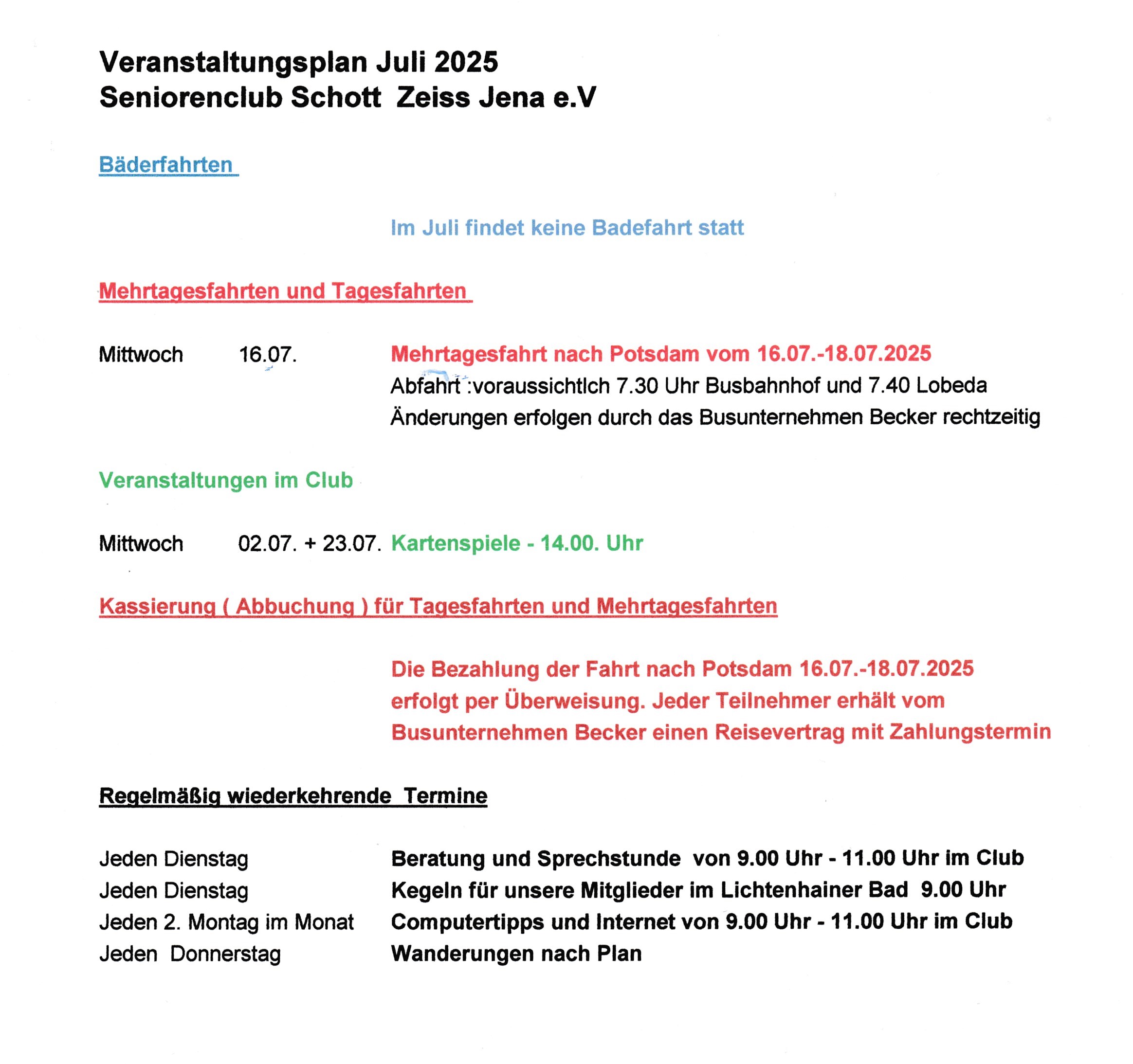 Veranstaltungsplan Juli 2025
Seniorenclub Schott Zeiss Jena e.V

Bäderfahrten

Im Juli findet keine Badefahrt statt

Mehrtagesfahrten und Tagesfahrten

Mittwoch 16.07. Mehrtagesfahrt nach Potsdam vom 16.07.-18.07.2025
Abfahrt :voraussichtlch 7.30 Uhr Busbahnhof und 7.40 Lobeda
Änderungen erfolgen durch das Busunternehmen Becker rechtzeitig

Veranstaltungen im Club

Mittwoch 02.07. + 23.07. Kartenspiele - 14.00. Uhr

Kassierung ( Abbuchung ) für Tagesfahrten und Mehrtagesfahrten

Die Bezahlung der Fahrt nach Potsdam 16.07.-18.07.2025 erfolgt per Überweisung. Jeder Teilnehmer erhält vom Busunternehmen Becker einen Reisevertrag mit Zahlungstermin

Regelmäßig wiederkehrende Termine

Jeden Dienstag Beratung und Sprechstunde von 9.00 Uhr - 11.00 Uhr im Club
Jeden Dienstag Kegeln für unsere Mitglieder im Lichtenhainer Bad 9.00 Uhr
Jeden 2. Montag im Monat Computertipps und Internet von 9.00 Uhr - 11.00 Uhr im Club
Jeden Donnerstag Wanderungen nach Plan